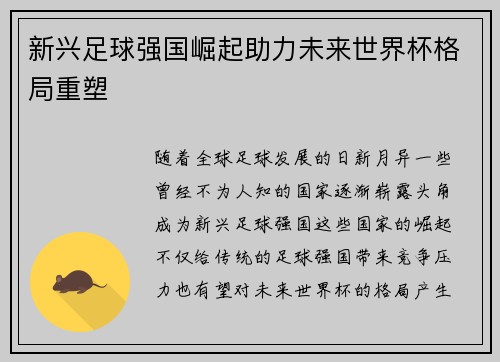 新兴足球强国崛起助力未来世界杯格局重塑

随着全球足球发展的日新月异一些曾经不为人知的国家逐渐崭露头角成为新兴足球强国这些国家的崛起不仅给传统的足球强国带来竞争压力也有望对未来世界杯的格局产生